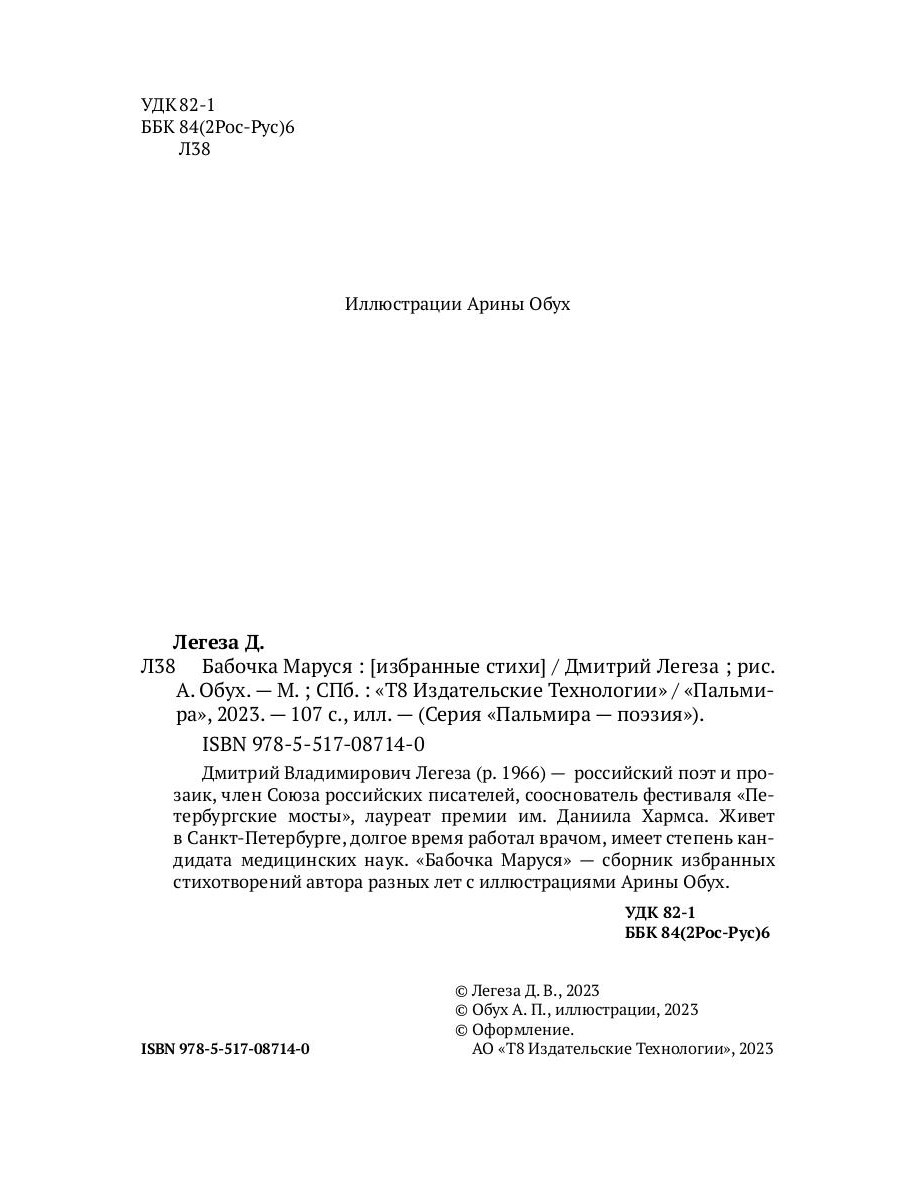 УДК 82-1
ББК 84(2Рос-Рус)6
Л38

Иллюстрации Арины Обух

Легеза Д.
Л38 Бабочка Маруся : [избранные стихи] / Дмитрий Легеза ; рис. А. Обух. — М. ; СПб. : «Т8 Издательские Технологии» / «Пальмира», 2023. — 107 с., илл. — (Серия «Пальмира — поэзия»).

ISBN 978-5-517-08714-0

Дмитрий Владимирович Легеза (р. 1966) — российский поэт и прозаик, член Союза российских писателей, сооснователь фестиваля «Петербургские мосты», лауреат премии им. Даниила Хармса. Живет в Санкт-Петербурге, долгое время работал врачом, имеет степень кандидата медицинских наук. «Бабочка Маруся» — сборник избранных стихотворений автора разных лет с иллюстрациями Арины Обух.

УДК 82-1
ББК 84(2Рос-Рус)6

© Легеза Д. В., 2023
© Обух А. П., иллюстрации, 2023
© Оформление.
АО «Т8 Издательские Технологии», 2023

ISBN 978-5-517-08714-0